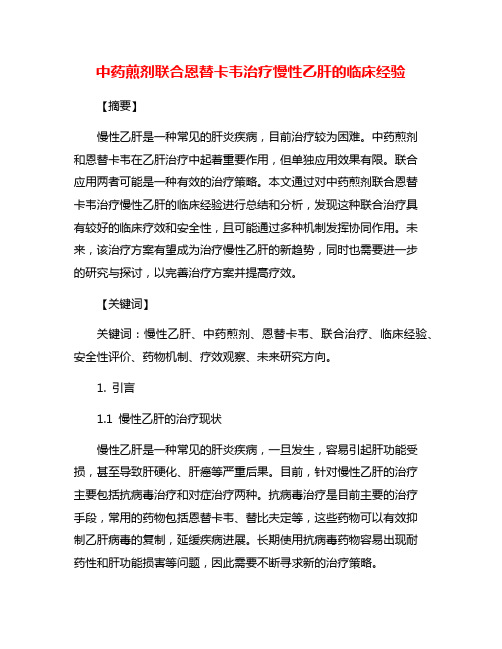 中药煎剂联合恩替卡韦治疗慢性乙肝的临床经验

【摘要】

慢性乙肝是一种常见的肝炎疾病，目前治疗较为困难。中药煎剂和恩替卡韦在乙肝治疗中起着重要作用，但单独应用效果有限。联合应用两者可能是一种有效的治疗策略。本文通过对中药煎剂联合恩替卡韦治疗慢性乙肝的临床经验进行总结和分析，发现这种联合治疗具有较好的临床疗效和安全性，且可能通过多种机制发挥协同作用。未来，该治疗方案有望成为治疗慢性乙肝的新趋势，同时也需要进一步的研究与探讨，以完善治疗方案并提高疗效。

【关键词】

关键词：慢性乙肝、中药煎剂、恩替卡韦、联合治疗、临床经验、安全性评价、药物机制、疗效观察、未来研究方向。

1. 引言

1.1 慢性乙肝的治疗现状

慢性乙肝是一种常见的肝炎疾病，一旦发生，容易引起肝功能受损，甚至导致肝硬化、肝癌等严重后果。目前，针对慢性乙肝的治疗主要包括抗病毒治疗和对症治疗两种。抗病毒治疗是目前主要的治疗手段，常用的药物包括恩替卡韦、替比夫定等，这些药物可以有效抑制乙肝病毒的复制，延缓疾病进展。长期使用抗病毒药物容易出现耐药性和肝功能损害等问题，因此需要不断寻求新的治疗策略。